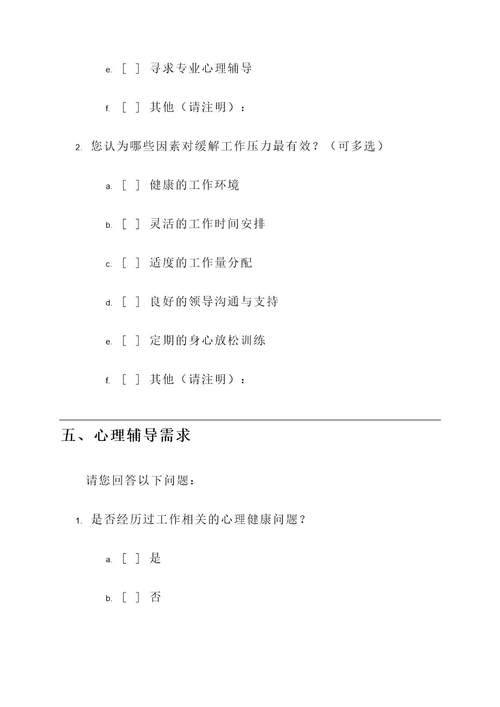 e. [ ] 寻求专业心理辅导

f. [ ] 其他（请注明）：

2. 您认为哪些因素对缓解工作压力最有效？（可多选）

a. [ ] 健康的工作环境

b. [ ] 灵活的工作时间安排

c. [ ] 适度的工作量分配

d. [ ] 良好的领导沟通与支持

e. [ ] 定期的身心放松训练

f. [ ] 其他（请注明）：

五、心理辅导需求

请您回答以下问题：

1. 是否经历过工作相关的心理健康问题？

a. [ ] 是

b. [ ] 否